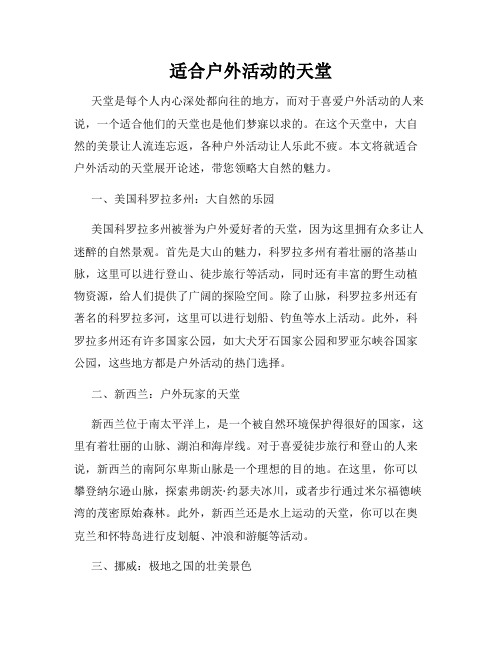 适合户外活动的天堂

天堂是每个人内心深处都向往的地方，而对于喜爱户外活动的人来说，一个适合他们的天堂也是他们梦寐以求的。在这个天堂中，大自然的美景让人流连忘返，各种户外活动让人乐此不疲。本文将就适合户外活动的天堂展开论述，带您领略大自然的魅力。

一、美国科罗拉多州：大自然的乐园

美国科罗拉多州被誉为户外爱好者的天堂，因为这里拥有众多让人迷醉的自然景观。首先是大山的魅力，科罗拉多州有着壮丽的洛基山脉，这里可以进行登山、徒步旅行等活动，同时还有丰富的野生动植物资源，给人们提供了广阔的探险空间。除了山脉，科罗拉多州还有著名的科罗拉多河，这里可以进行划船、钓鱼等水上活动。此外，科罗拉多州还有许多国家公园，如大犬牙石国家公园和罗亚尔峡谷国家公园，这些地方都是户外活动的热门选择。

二、新西兰：户外玩家的天堂

新西兰位于南太平洋上，是一个被自然环境保护得很好的国家，这里有着壮丽的山脉、湖泊和海岸线。对于喜爱徒步旅行和登山的人来说，新西兰的南阿尔卑斯山脉是一个理想的目的地。在这里，你可以攀登纳尔逊山脉，探索弗朗茨·约瑟夫冰川，或者步行通过米尔福德峡湾的茂密原始森林。此外，新西兰还是水上运动的天堂，你可以在奥克兰和怀特岛进行皮划艇、冲浪和游艇等活动。

三、挪威：极地之国的壮美景色